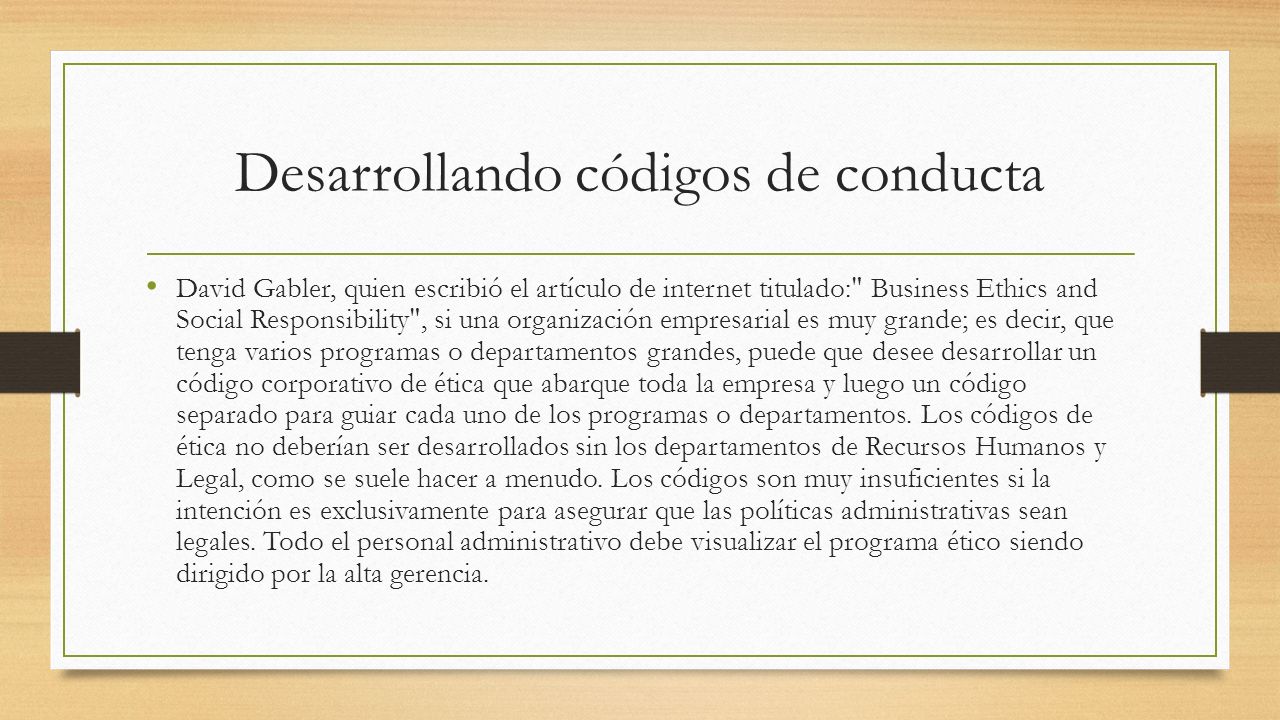 Desarrollando códigos de conducta

• David Gabler, quien escribió el artículo de internet titulado:" Business Ethics and Social Responsibility", si una organización empresarial es muy grande; es decir, que tenga varios programas o departamentos grandes, puede que desee desarrollar un código corporativo de ética que abarque toda la empresa y luego un código separado para guiar cada uno de los programas o departamentos. Los códigos de ética no deberían ser desarrollados sin los departamentos de Recursos Humanos y Legal, como se suele hacer a menudo. Los códigos son muy insuficientes si la intención es exclusivamente para asegurar que las políticas administrativas sean legales. Todo el personal administrativo debe visualizar el programa ético siendo dirigido por la alta gerencia.